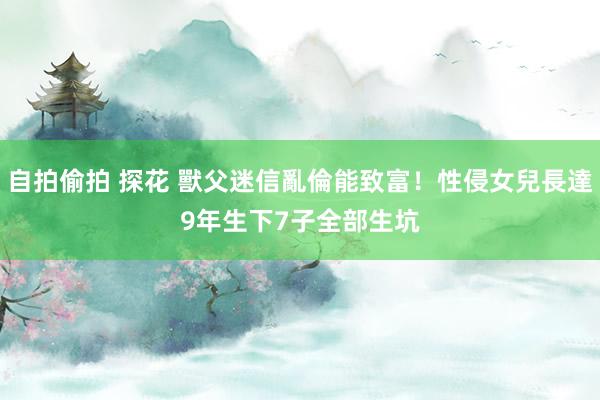 自拍偷拍 探花 獸父迷信亂倫能致富！性侵女兒長達9年生下7子全部生坑